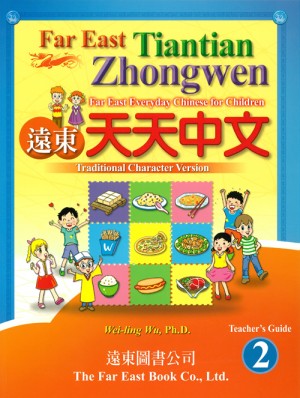 Far East Tiantian Zhongwen

Far East Everyday Chinese for Children

遠東 天天中文

Traditional Character Version

W

Wei-ling Wu, Ph.D.

Teacher's Guide

2

遠東圖書公司

The Far East Book Co., Ltd.